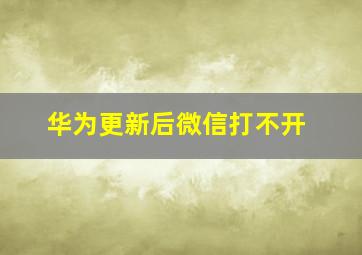 华为更新后微信打不开